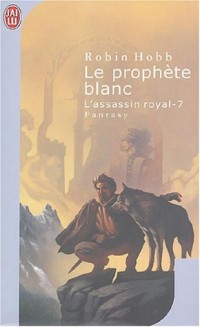 J'AI LU

Robin Hobb
Le prophète blanc
L'assassin royal-7
Fantasy